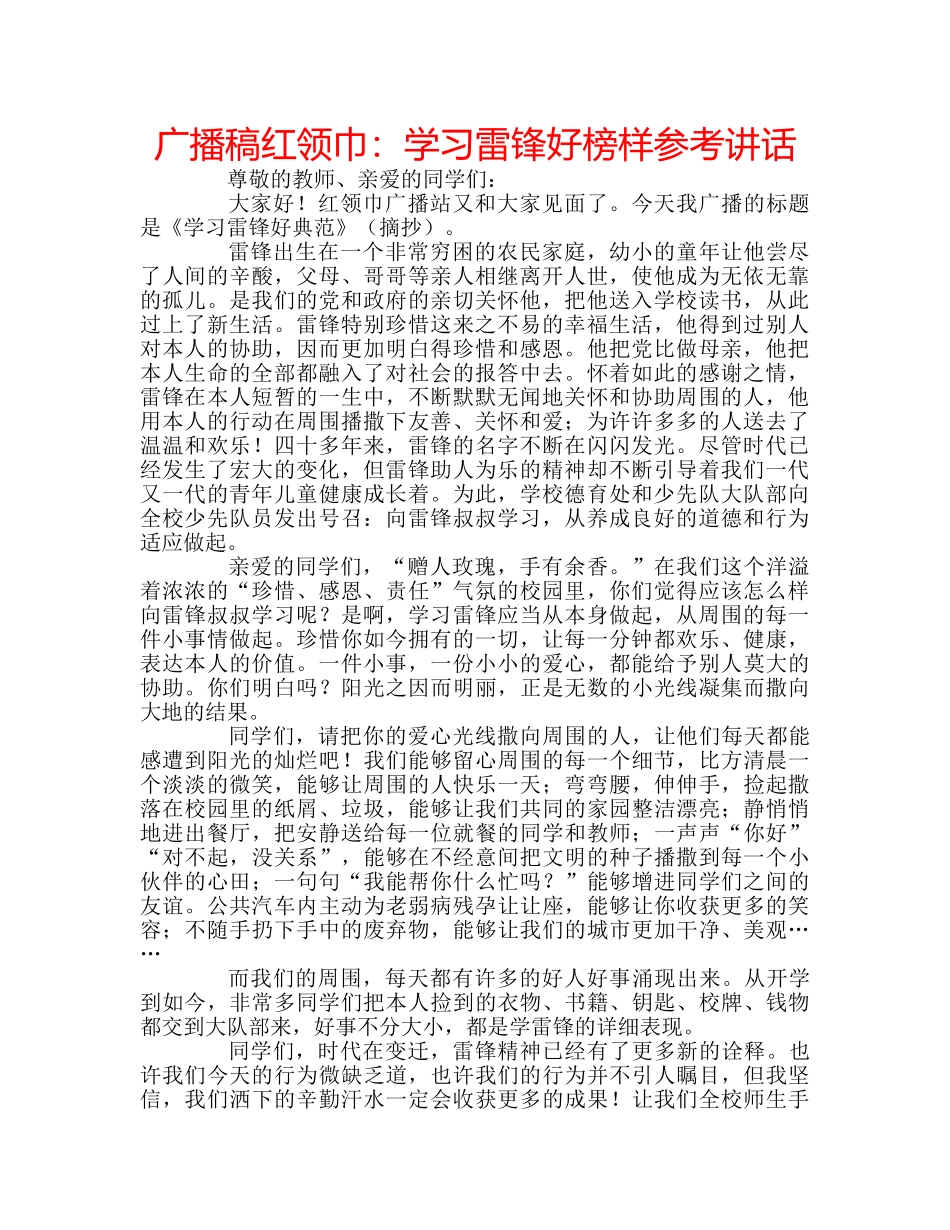 广播稿红领巾：学习雷锋好榜样参考讲话

尊敬的教师、亲爱的同学们：

大家好！红领巾广播站又和大家见面了。今天我广播的标题是《学习雷锋好典范》（摘抄）。

雷锋出生在一个非常穷困的农民家庭，幼小的童年让他尝尽了人间的辛酸，父母、哥哥等亲人相继离开人世，使他成为无依无靠的孤儿。是我们的党和政府的亲切关怀他，把他送入学校读书，从此过上了新生活。雷锋特别珍惜这来之不易的幸福生活，他得到过别人对本人的协助，因而更加明白得珍惜和感恩。他把党比做母亲，他把本人生命的全部都融入了对社会的报答中去。怀着如此的感谢之情，雷锋在本人短暂的一生中，不断默默无闻地关怀和协助周围的人，他用本人的行动在周围播撒下友善、关怀和爱；为许许多多的人送去了温温和欢乐！四十多年来，雷锋的名字不断在闪闪发光。尽管时代已经发生了宏大的变化，但雷锋助人为乐的精神却不断引导着我们一代又一代的青年儿童健康成长着。为此，学校德育处和少先队大队部向全校少先队员发出号召：向雷锋叔叔学习，从养成良好的道德和行为适应做起。

亲爱的同学们，“赠人玫瑰，手有余香。”在我们这个洋溢着浓浓的“珍惜、感恩、责任”气氛的校园里，你们觉得应该怎么样向雷锋叔叔学习呢？是啊，学习雷锋应当从本身做起，从周围的每一件小事情做起。珍惜你如今拥有的一切，让每一分钟都欢乐、健康，表达本人的价值。一件小事，一份小小的爱心，都能给予别人莫大的协助。你们明白吗？阳光之因而明丽，正是无数的小光线凝集而撒向大地的结果。

同学们，请把你的爱心光线撒向周围的人，让他们每天都能感遭到阳光的灿烂吧！我们能够留心周围的每一个细节，比方清晨一个淡淡的微笑，能够让周围的人快乐一天；弯弯腰，伸伸手，捡起撒落在校园里的纸屑、垃圾，能够让我们共同的家园整洁漂亮；静悄悄地进出餐厅，把安静送给每一位就餐的同学和教师；一声声“你好”“对不起，没关系”，能够在不经意间把文明的种子播撒到每一个小伙伴的心田；一句句“我能帮你什么忙吗？”能够增进同学们之间的友谊。公共汽车内主动为老弱病残孕让让座，能够让你收获更多的笑容；不随手扔下手中的废弃物，能够让我们的城市更加干净、美观……

而我们的周围，每天都有许多的好人好事涌现出来。从开学到如今，非常多同学们把本人捡到的衣物、书籍、钥匙、校牌、钱物都交到大队部来，好事不分大小，都是学雷锋的详细表现。

同学们，时代在变迁，雷锋精神已经有了更多新的诠释。也许我们今天的行为微缺乏道，也许我们的行为并不引人瞩目，但我坚信，我们洒下的辛勤汗水一定会收获更多的成果！让我们全校师生手